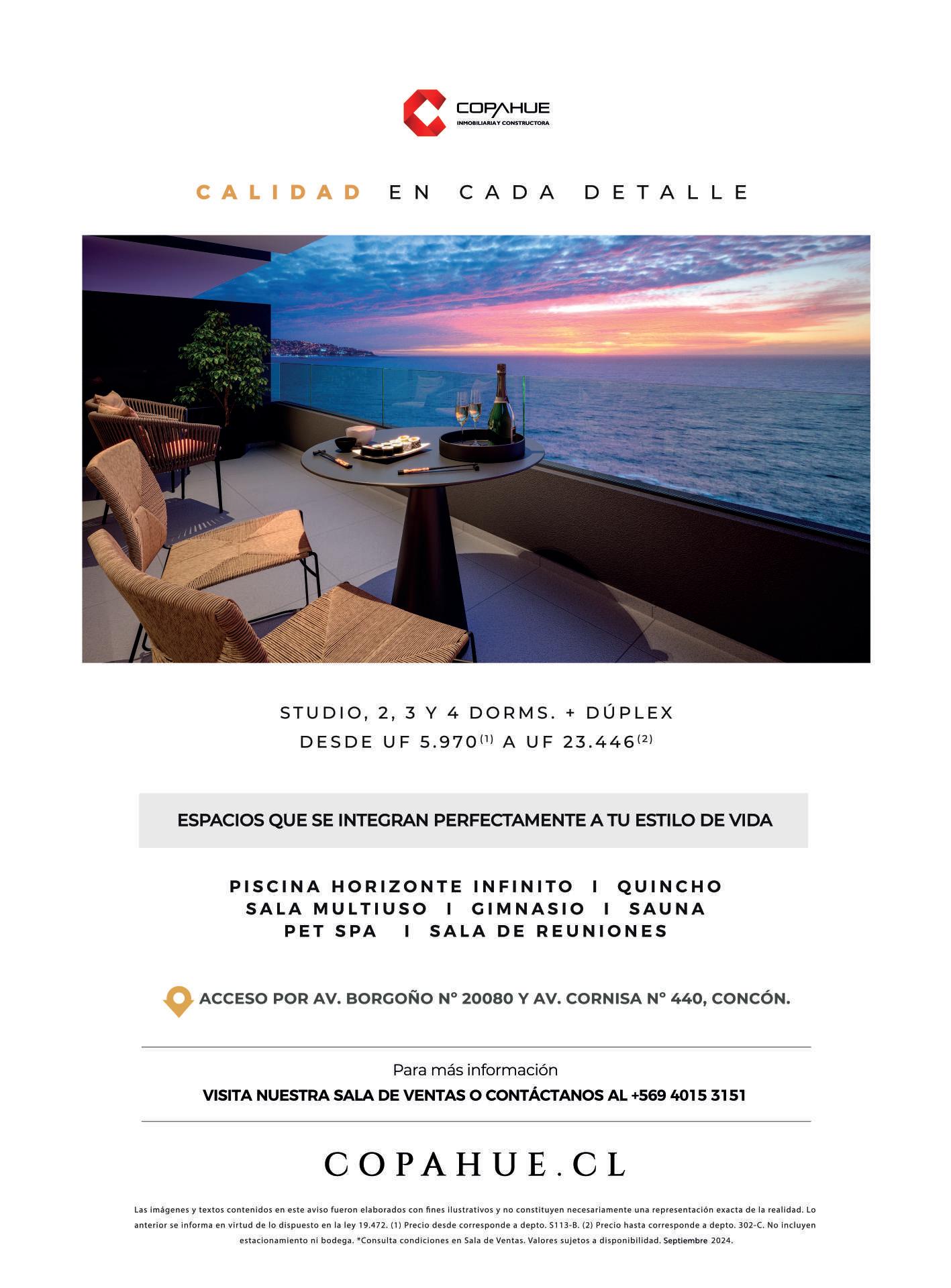 COPAHUE
INMOBILIARIA Y CONSTRUCTORA

CALIDAD EN CADA DETALLE

STUDIO, 2, 3 Y 4 DORMS. + DÚPLEX
DESDE UF 5.970$^{(1)}$ A UF 23.446$^{(2)}$

ESPACIOS QUE SE INTEGRAN PERFECTAMENTE A TU ESTILO DE VIDA

PISCINA HORIZONTE INFINITO I QUINCHO
SALA MULTIUSO I GIMNASIO I SAUNA
PET SPA I SALA DE REUNIONES

ACCESO POR AV. BORGOÑO N° 20080 Y AV. CORNISA N° 440, CONCÓN.

Para más información
VISITA NUESTRA SALA DE VENTAS O CONTÁCTANOS AL +569 4015 3151

COPAHUE.CL

Las imágenes y textos contenidos en este aviso fueron elaborados con fines ilustrativos y no constituyen necesariamente una representación exacta de la realidad. Lo anterior se informa en virtud de lo dispuesto en la ley 19.472. (1) Precio desde corresponde a depto. S113-B. (2) Precio hasta corresponde a depto. 302-C. No incluyen estacionamiento ni bodega. *Consulta condiciones en Sala de Ventas. Valores sujetos a disponibilidad. Septiembre 2024.